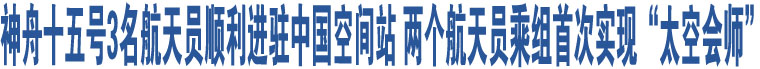 神舟十五号3名航天员顺利进驻中国空间站 两个航天员乘组首次实现“太空会师”